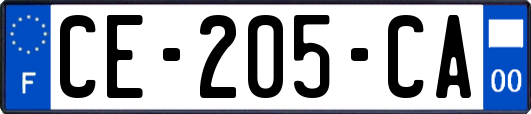 F
CE-205-CA
00